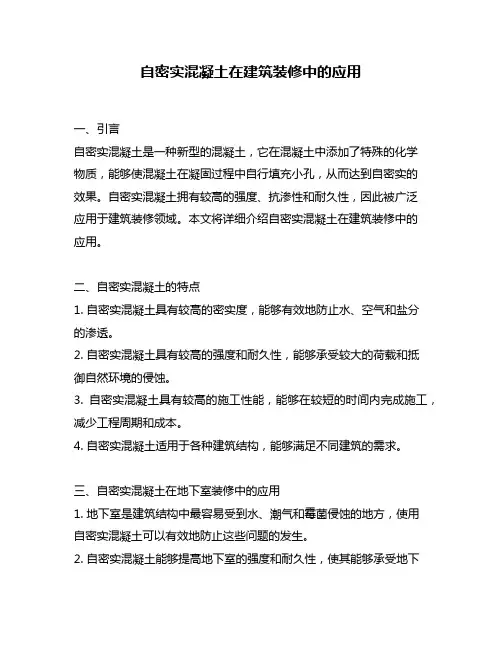 自密实混凝土在建筑装修中的应用

一、引言
自密实混凝土是一种新型的混凝土，它在混凝土中添加了特殊的化学物质，能够使混凝土在凝固过程中自行填充小孔，从而达到自密实的效果。自密实混凝土拥有较高的强度、抗渗性和耐久性，因此被广泛应用于建筑装修领域。本文将详细介绍自密实混凝土在建筑装修中的应用。

二、自密实混凝土的特点
1. 自密实混凝土具有较高的密实度，能够有效地防止水、空气和盐分的渗透。
2. 自密实混凝土具有较高的强度和耐久性，能够承受较大的荷载和抵御自然环境的侵蚀。
3. 自密实混凝土具有较高的施工性能，能够在较短的时间内完成施工，减少工程周期和成本。
4. 自密实混凝土适用于各种建筑结构，能够满足不同建筑的需求。

三、自密实混凝土在地下室装修中的应用
1. 地下室是建筑结构中最容易受到水、潮气和霉菌侵蚀的地方，使用自密实混凝土可以有效地防止这些问题的发生。
2. 自密实混凝土能够提高地下室的强度和耐久性，使其能够承受地下